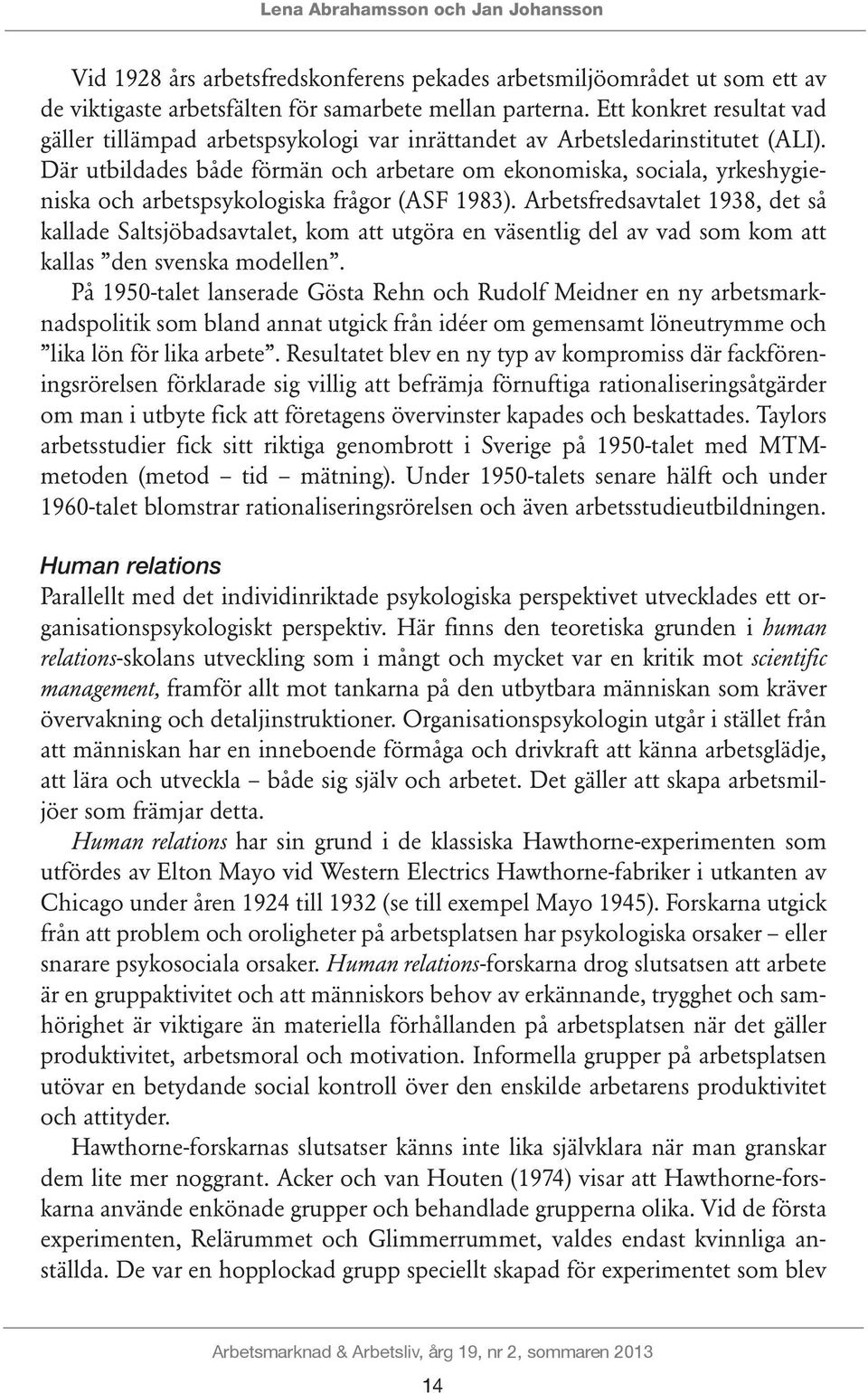 Lena Abrahamsson och Jan Johansson

Vid 1928 års arbetsfredskonferens pekades arbetsmiljöområdet ut som ett av de viktigaste arbetsfälten för samarbete mellan parterna. Ett konkret resultat vad gäller tillämpad arbetspsykologi var inrättandet av Arbetsledarinstitutet (ALI). Där utbildades både förmän och arbetare om ekonomiska, sociala, yrkeshygieniska och arbetspsykologiska frågor (ASF 1983). Arbetsfredsavtalet 1938, det så kallade Saltsjöbadsavtalet, kom att utgöra en väsentlig del av vad som kom att kallas ”den svenska modellen”.

På 1950-talet lanserade Gösta Rehn och Rudolf Meidner en ny arbetsmarknadspolitik som bland annat utgick från idéer om gemensamt löneutrymme och ”lika lön för lika arbete”. Resultatet blev en ny typ av kompromiss där fackföreningsrörelsen förklarade sig villig att befrämja förnuftiga rationaliseringsåtgärder om man i utbyte fick att företagens övervinster kapades och beskattades. Taylors arbetsstudier fick sitt riktiga genombrott i Sverige på 1950-talet med MTM-metoden (metod – tid – mätning). Under 1950-talets senare hälft och under 1960-talet blomstrar rationaliseringsrörelsen och även arbetsstudieutbildningen.

Human relations

Parallellt med det individinriktade psykologiska perspektivet utvecklades ett organisationspsykologiskt perspektiv. Här finns den teoretiska grunden i human relations-skolans utveckling som i mångt och mycket var en kritik mot scientific management, framför allt mot tankarna på den utbytbara människan som kräver övervakning och detaljinstruktioner. Organisationspsykologin utgår i stället från att människan har en inneboende förmåga och drivkraft att känna arbetsglädje, att lära och utveckla – både sig själv och arbetet. Det gäller att skapa arbetsmiljöer som främjar detta.

Human relations har sin grund i de klassiska Hawthorne-experimenten som utfördes av Elton Mayo vid Western Electrics Hawthorne-fabriker i utkanten av Chicago under åren 1924 till 1932 (se till exempel Mayo 1945). Forskarna utgick från att problem och oroligheter på arbetsplatsen har psykologiska orsaker – eller snarare psykosociala orsaker. Human relations-forskarna drog slutsatsen att arbete är en gruppaktivitet och att människors behov av erkännande, trygghet och samhörighet är viktigare än materiella förhållanden på arbetsplatsen när det gäller produktivitet, arbetsmoral och motivation. Informella grupper på arbetsplatsen utövar en betydande social kontroll över den enskilde arbetarens produktivitet och attityder.

Hawthorne-forskarnas slutsatser känns inte lika självklara när man granskar dem lite mer noggrant. Acker och van Houten (1974) visar att Hawthorne-forskarna använde enkönade grupper och behandlade grupperna olika. Vid de första experimenten, Relärummet och Glimmerrummet, valdes endast kvinnliga anställda. De var en hopplockad grupp speciellt skapad för experimentet som blev

Arbetsmarknad & Arbetsliv, årg 19, nr 2, sommaren 2013

14